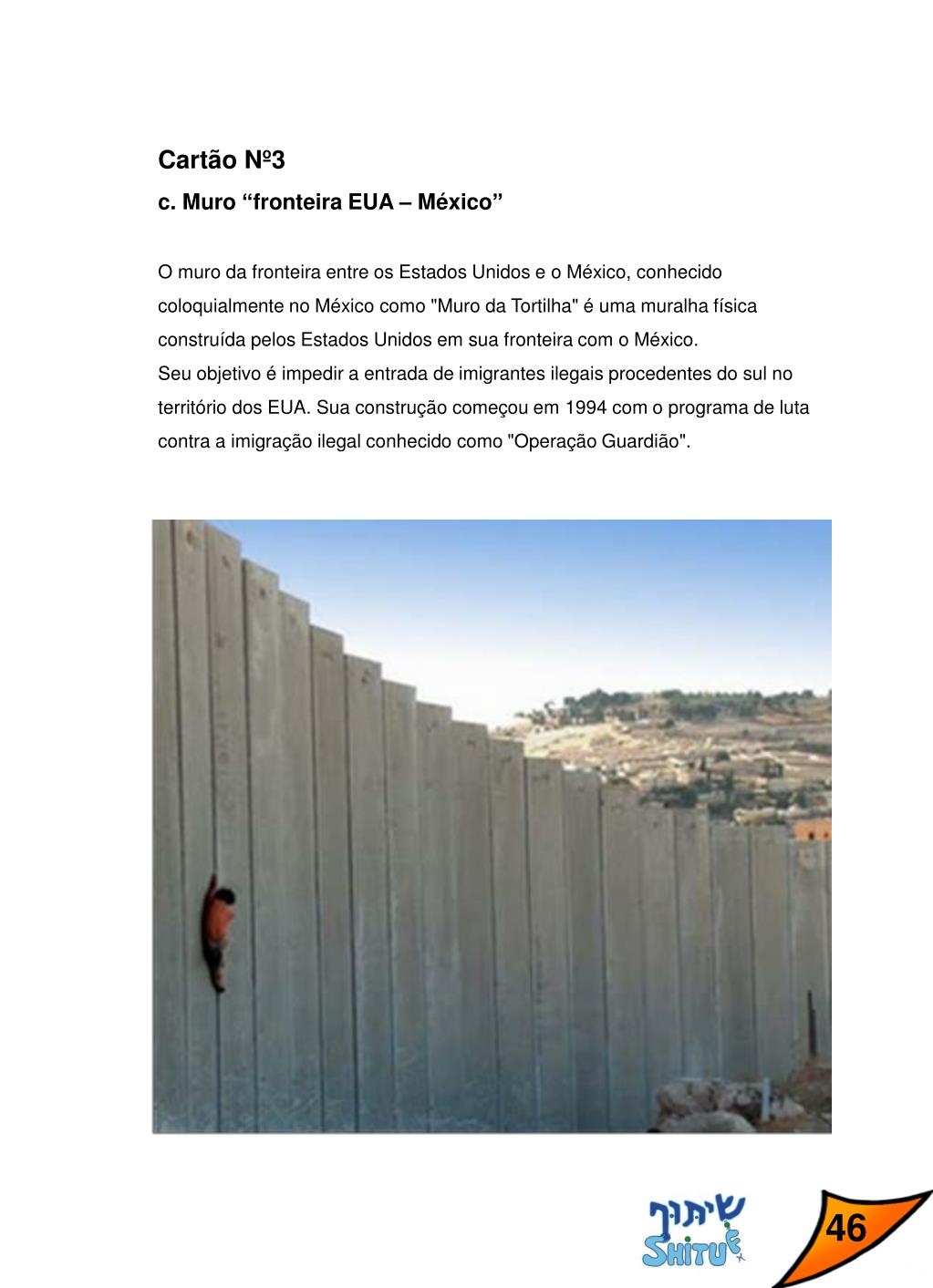 Cartão Nº3

c. Muro “fronteira EUA – México”

O muro da fronteira entre os Estados Unidos e o México, conhecido coloquialmente no México como "Muro da Tortilha" é uma muralha física construída pelos Estados Unidos em sua fronteira com o México.
Seu objetivo é impedir a entrada de imigrantes ilegais procedentes do sul no território dos EUA. Sua construção começou em 1994 com o programa de luta contra a imigração ilegal conhecido como "Operação Guardião".

שיתוף
SHITUF

46